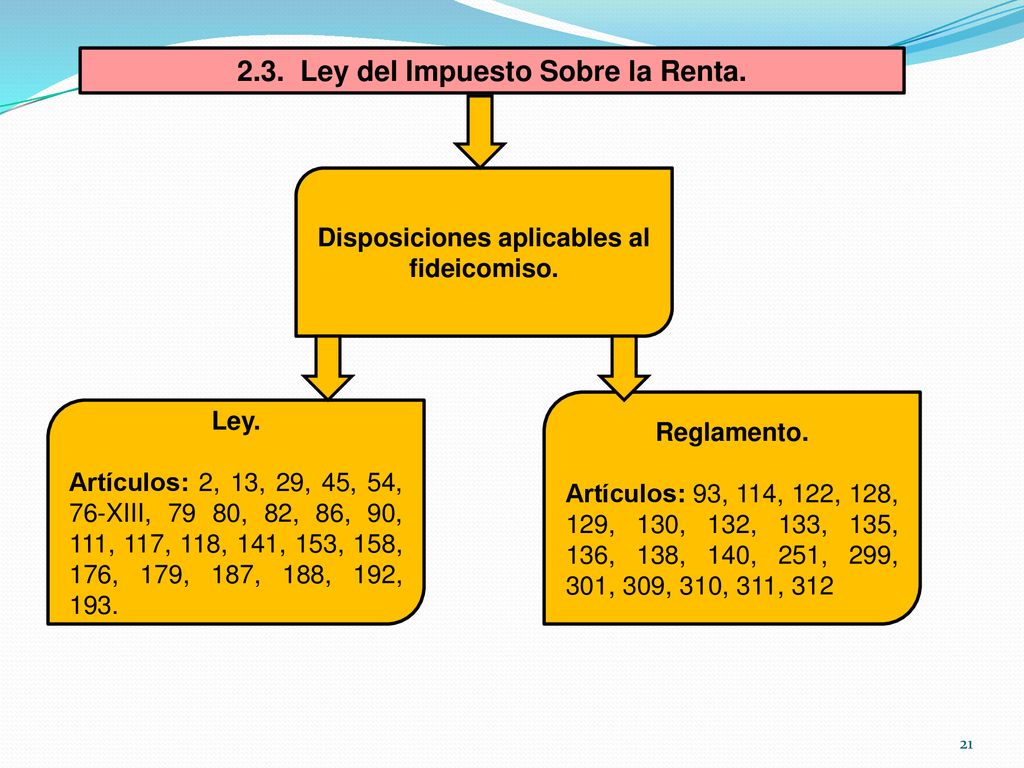 2.3. Ley del Impuesto Sobre la Renta.

Disposiciones aplicables al fideicomiso.

Ley.

Artículos: 2, 13, 29, 45, 54, 76-XIII, 79 80, 82, 86, 90, 111, 117, 118, 141, 153, 158, 176, 179, 187, 188, 192, 193.

Reglamento.

Artículos: 93, 114, 122, 128, 129, 130, 132, 133, 135, 136, 138, 140, 251, 299, 301, 309, 310, 311, 312

21